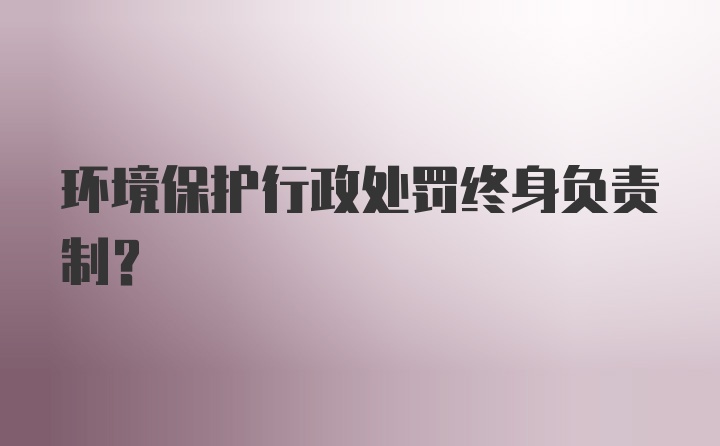 环境保护行政处罚终身负责制?